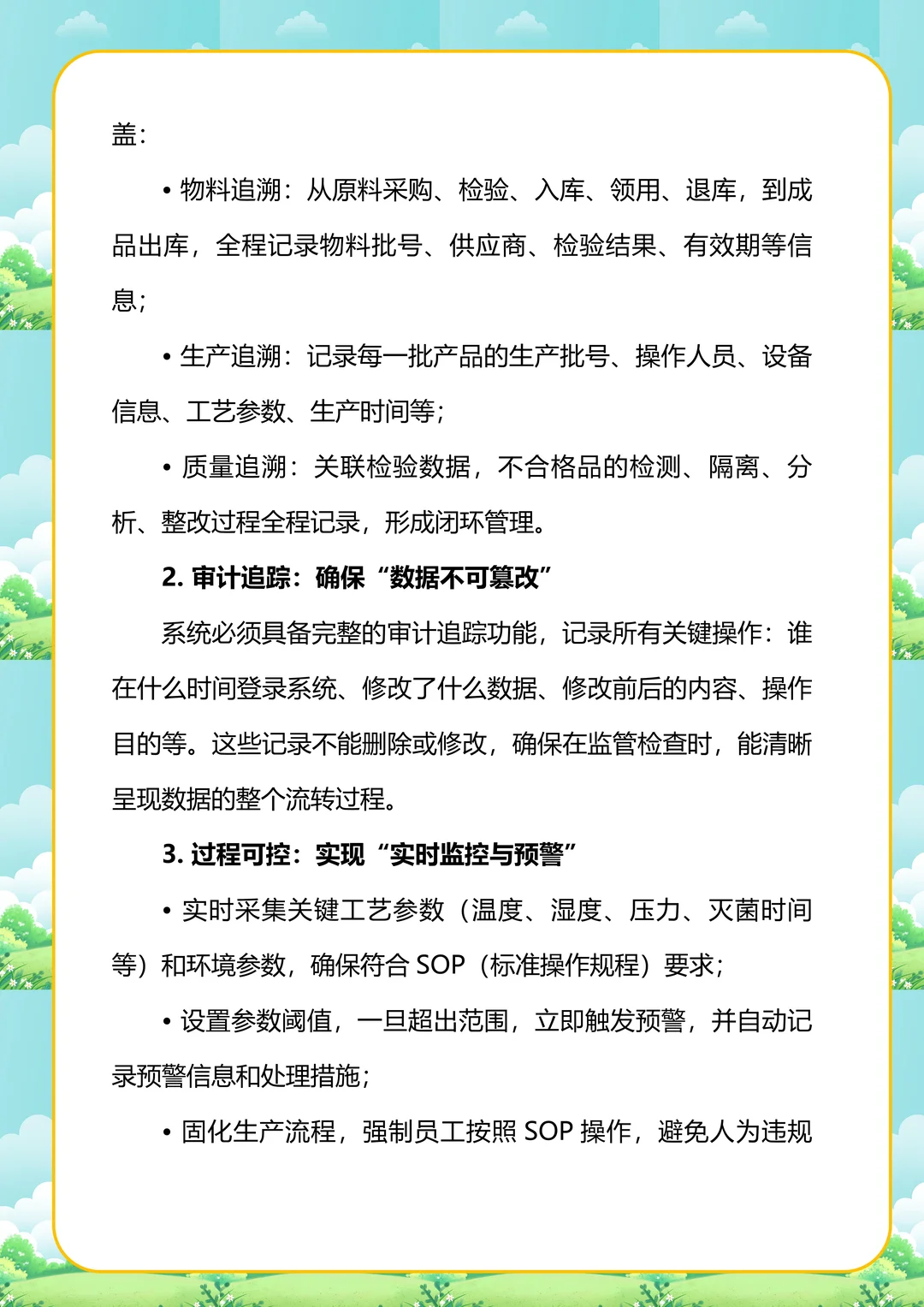 盖：

• 物料追溯：从原料采购、检验、入库、领用、退库，到成品出库，全程记录物料批号、供应商、检验结果、有效期等信息；

• 生产追溯：记录每一批产品的生产批号、操作人员、设备信息、工艺参数、生产时间等；

• 质量追溯：关联检验数据，不合格品的检测、隔离、分析、整改过程全程记录，形成闭环管理。

2. 审计追踪：确保“数据不可篡改”

系统必须具备完整的审计追踪功能，记录所有关键操作：谁在什么时间登录系统、修改了什么数据、修改前后的内容、操作目的等。这些记录不能删除或修改，确保在监管检查时，能清晰呈现数据的整个流转过程。

3. 过程可控：实现“实时监控与预警”

• 实时采集关键工艺参数（温度、湿度、压力、灭菌时间等）和环境参数，确保符合 SOP（标准操作规程）要求；

• 设置参数阈值，一旦超出范围，立即触发预警，并自动记录预警信息和处理措施；

• 固化生产流程，强制员工按照 SOP 操作，避免人为违规